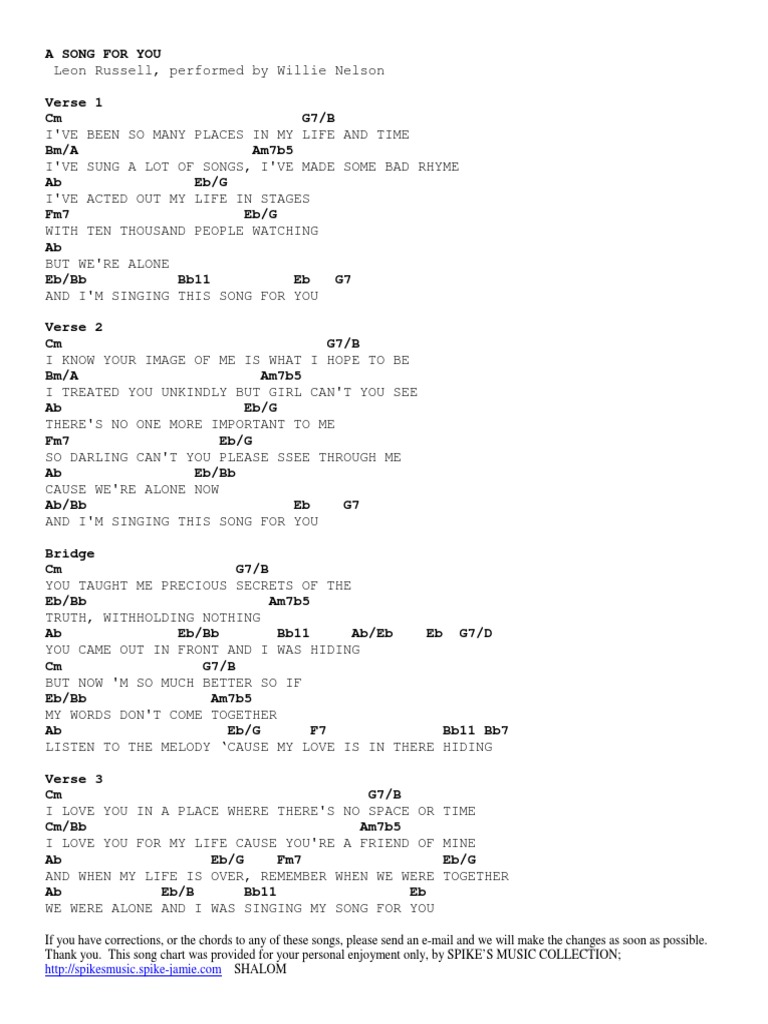 A SONG FOR YOU
Leon Russell, performed by Willie Nelson

Verse 1
Cm G7/B
I'VE BEEN SO MANY PLACES IN MY LIFE AND TIME
Bm/A Am7b5
I'VE SUNG A LOT OF SONGS, I'VE MADE SOME BAD RHYME
Ab Eb/G
I'VE ACTED OUT MY LIFE IN STAGES
Fm7 Eb/G
WITH TEN THOUSAND PEOPLE WATCHING
Ab
BUT WE'RE ALONE
Eb/Bb Bb11 Eb G7
AND I'M SINGING THIS SONG FOR YOU

Verse 2
Cm G7/B
I KNOW YOUR IMAGE OF ME IS WHAT I HOPE TO BE
Bm/A Am7b5
I TREATED YOU UNKINDLY BUT GIRL CAN'T YOU SEE
Ab Eb/G
THERE'S NO ONE MORE IMPORTANT TO ME
Fm7 Eb/G
SO DARLING CAN'T YOU PLEASE SSEE THROUGH ME
Ab Eb/Bb
CAUSE WE'RE ALONE NOW
Ab/Bb Eb G7
AND I'M SINGING THIS SONG FOR YOU

Bridge
Cm G7/B
YOU TAUGHT ME PRECIOUS SECRETS OF THE
Eb/Bb Am7b5
TRUTH, WITHHOLDING NOTHING
Ab Eb/Bb Bb11 Ab/Eb Eb G7/D
YOU CAME OUT IN FRONT AND I WAS HIDING
Cm G7/B
BUT NOW 'M SO MUCH BETTER SO IF
Eb/Bb Am7b5
MY WORDS DON'T COME TOGETHER
Ab Eb/G F7 Bb11 Bb7
LISTEN TO THE MELODY 'CAUSE MY LOVE IS IN THERE HIDING

Verse 3
Cm G7/B
I LOVE YOU IN A PLACE WHERE THERE'S NO SPACE OR TIME
Cm/Bb Am7b5
I LOVE YOU FOR MY LIFE CAUSE YOU'RE A FRIEND OF MINE
Ab Eb/G Fm7 Eb/G
AND WHEN MY LIFE IS OVER, REMEMBER WHEN WE WERE TOGETHER
Ab Eb/B Bb11 Eb
WE WERE ALONE AND I WAS SINGING MY SONG FOR YOU

If you have corrections, or the chords to any of these songs, please send an e-mail and we will make the changes as soon as possible. Thank you. This song chart was provided for your personal enjoyment only, by SPIKE'S MUSIC COLLECTION; http://spikesmusic.spike-jamie.com SHALOM